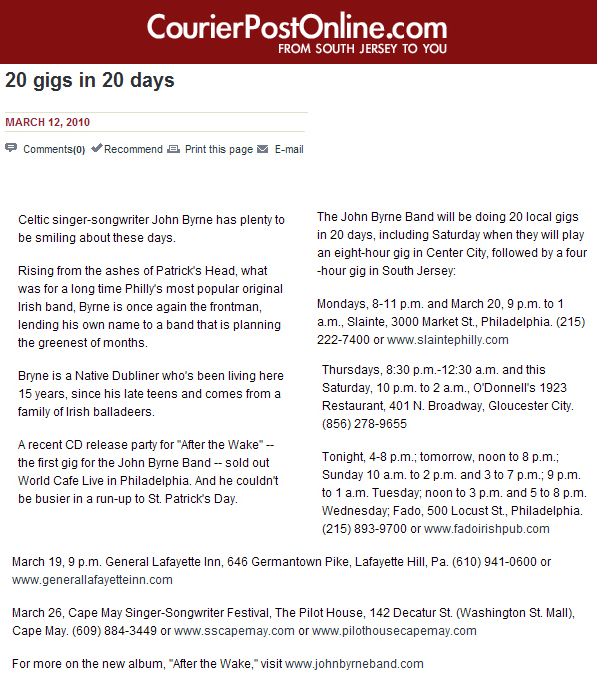 CourierPostOnline.com
FROM SOUTH JERSEY TO YOU

20 gigs in 20 days

MARCH 12, 2010

Comments(0) Recommend Print this page E-mail

Celtic singer-songwriter John Byrne has plenty to be smiling about these days.

Rising from the ashes of Patrick's Head, what was for a long time Philly's most popular original Irish band, Byrne is once again the frontman, lending his own name to a band that is planning the greenest of months.

Bryne is a Native Dubliner who's been living here 15 years, since his late teens and comes from a family of Irish balladeers.

A recent CD release party for "After the Wake" -- the first gig for the John Byrne Band -- sold out World Cafe Live in Philadelphia. And he couldn't be busier in a run-up to St. Patrick's Day.

The John Byrne Band will be doing 20 local gigs in 20 days, including Saturday when they will play an eight-hour gig in Center City, followed by a four-hour gig in South Jersey:

Mondays, 8-11 p.m. and March 20, 9 p.m. to 1 a.m., Slainte, 3000 Market St., Philadelphia. (215) 222-7400 or www.slaintephilly.com

Thursdays, 8:30 p.m.-12:30 a.m. and this Saturday, 10 p.m. to 2 a.m., O'Donnell's 1923 Restaurant, 401 N. Broadway, Gloucester City. (856) 278-9655

Tonight, 4-8 p.m.; tomorrow, noon to 8 p.m.; Sunday 10 a.m. to 2 p.m. and 3 to 7 p.m.; 9 p.m. to 1 a.m. Tuesday; noon to 3 p.m. and 5 to 8 p.m. Wednesday; Fado, 500 Locust St., Philadelphia. (215) 893-9700 or www.fadoirishpub.com

March 19, 9 p.m. General Lafayette Inn, 646 Germantown Pike, Lafayette Hill, Pa. (610) 941-0600 or www.generallafayetteinn.com

March 26, Cape May Singer-Songwriter Festival, The Pilot House, 142 Decatur St. (Washington St. Mall), Cape May. (609) 884-3449 or www.sscapemay.com or www.pilothousecapemay.com

For more on the new album, "After the Wake," visit www.johnbyrneband.com